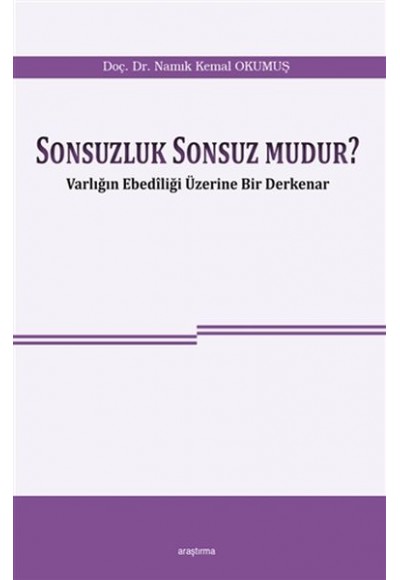 Doç. Dr. Namık Kemal OKUMUŞ

SONSUZLUK SONSUZ MUDUR?

Varlığın Ebedîliği Üzerine Bir Derkenar

araştırma